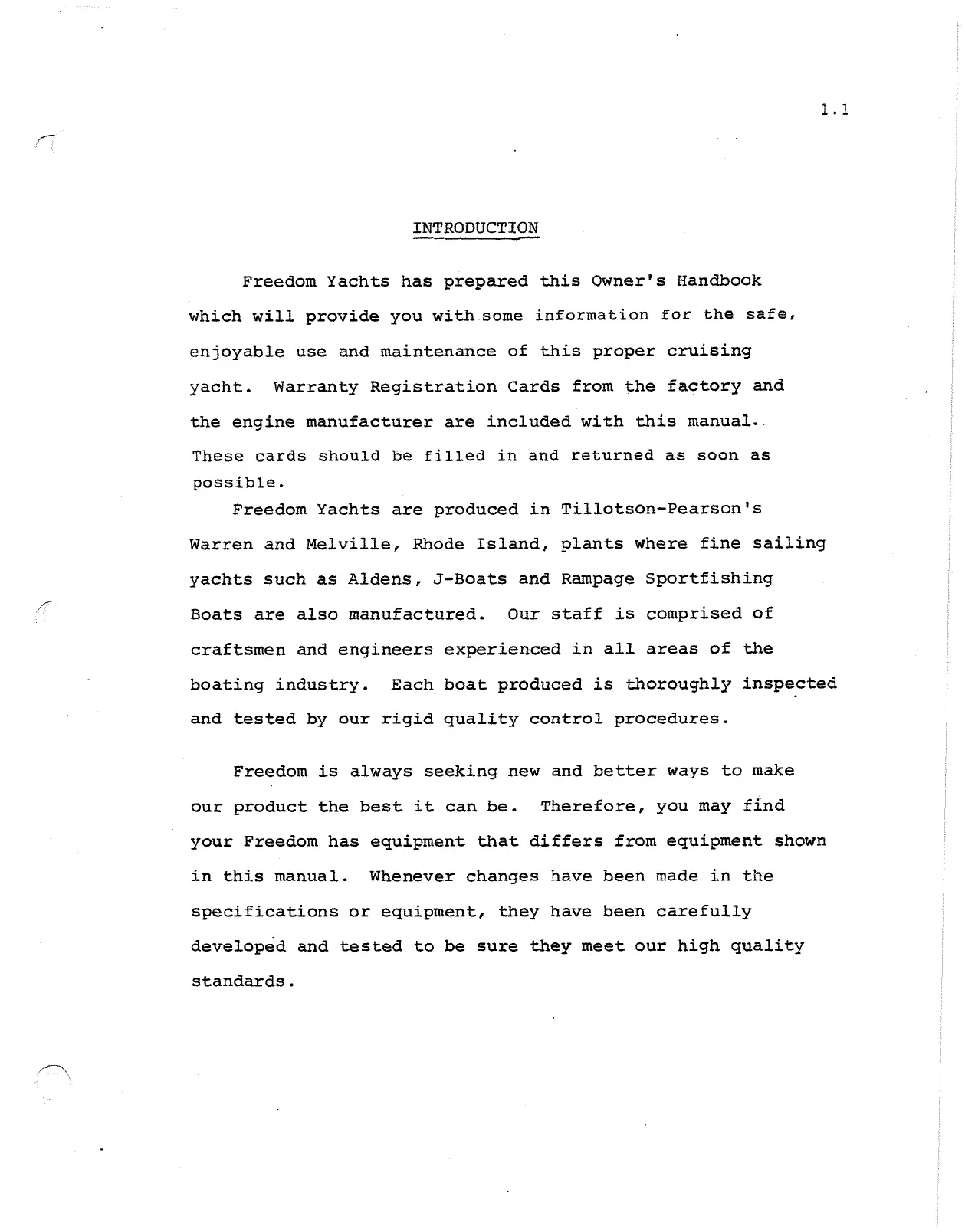 1.1

INTRODUCTION

Freedom Yachts has prepared this Owner's Handbook which will provide you with some information for the safe, enjoyable use and maintenance of this proper cruising yacht. Warranty Registration Cards from the factory and the engine manufacturer are included with this manual. These cards should be filled in and returned as soon as possible.

Freedom Yachts are produced in Tillotson-Pearson's Warren and Melville, Rhode Island, plants where fine sailing yachts such as Aldens, J-Boats and Rampage Sportfishing Boats are also manufactured. Our staff is comprised of craftsmen and engineers experienced in all areas of the boating industry. Each boat produced is thoroughly inspected and tested by our rigid quality control procedures.

Freedom is always seeking new and better ways to make our product the best it can be. Therefore, you may find your Freedom has equipment that differs from equipment shown in this manual. Whenever changes have been made in the specifications or equipment, they have been carefully developed and tested to be sure they meet our high quality standards.